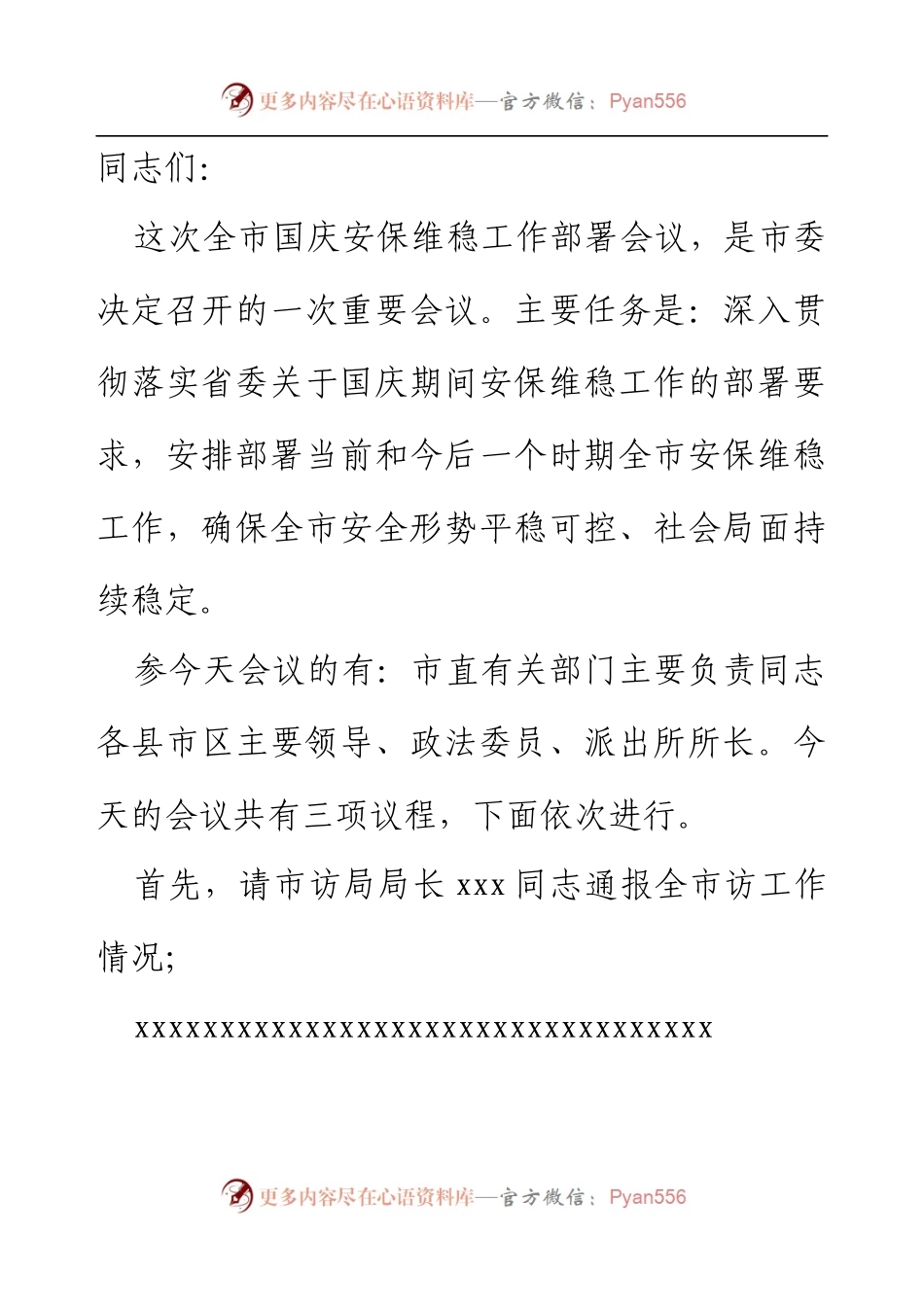 更多内容尽在心语资料库—官方微信：Pyan556

同志们:

这次全市国庆安保维稳工作部署会议，是市委决定召开的一次重要会议。主要任务是：深入贯彻落实省委关于国庆期间安保维稳工作的部署要求，安排部署当前和今后一个时期全市安保维稳工作，确保全市安全形势平稳可控、社会局面持续稳定。

参今天会议的有：市直有关部门主要负责同志各县市区主要领导、政法委员、派出所所长。今天的会议共有三项议程，下面依次进行。

首先，请市访局局长 xxx 同志通报全市访工作情况;

xxxxxxxxxxxxxxxxxxxxxxxxxxxxxxxxxx

更多内容尽在心语资料库—官方微信：Pyan556